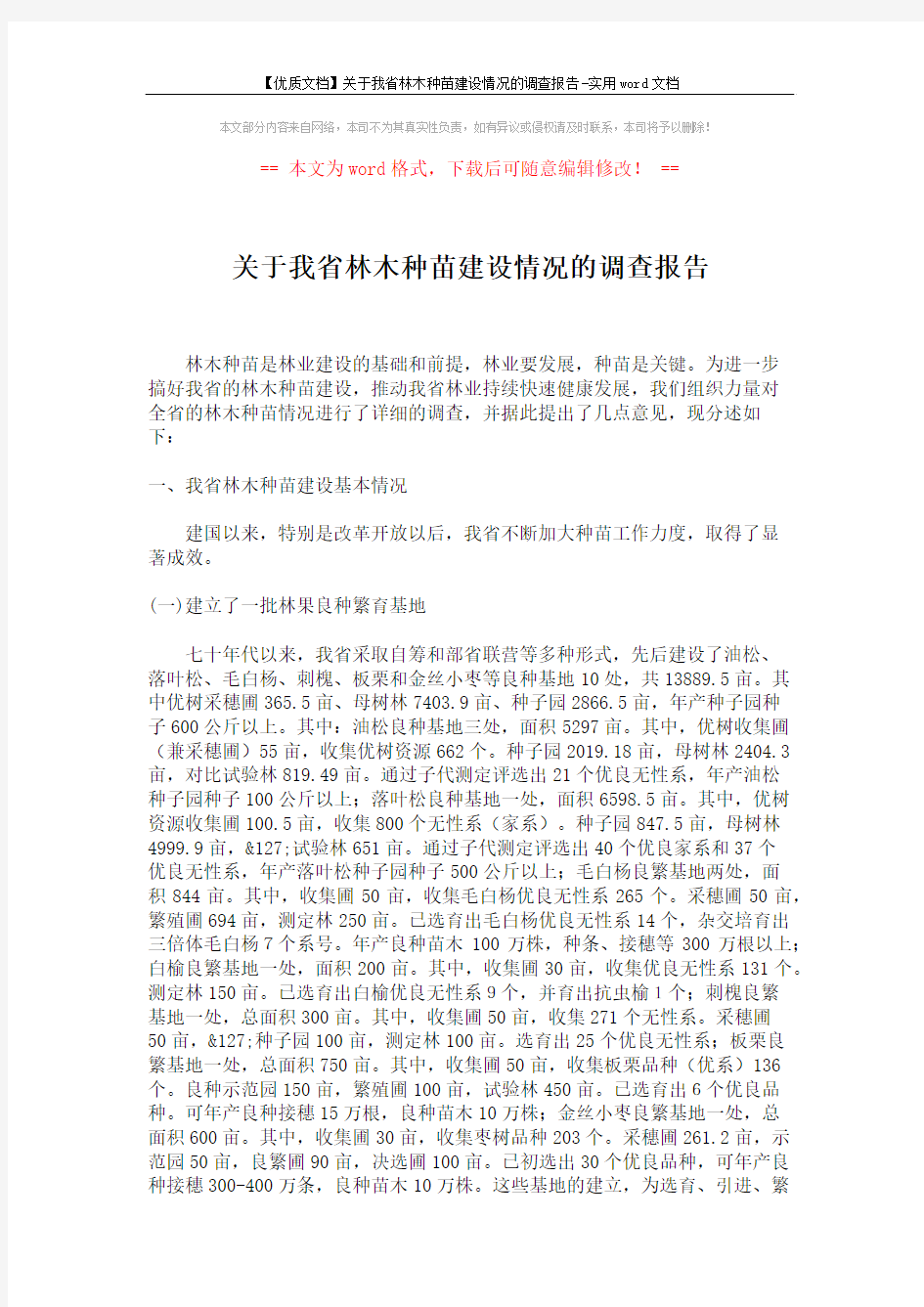 【优质文档】关于我省林木种苗建设情况的调查报告-实用word文档

本文部分内容来自网络，本司不为其真实性负责，如有异议或侵权请及时联系，本司将予以删除！

== 本文为word格式，下载后可随意编辑修改！ ==

关于我省林木种苗建设情况的调查报告

林木种苗是林业建设的基础和前提，林业要发展，种苗是关键。为进一步搞好我省的林木种苗建设，推动我省林业持续快速健康发展，我们组织力量对全省的林木种苗情况进行了详细的调查，并据此提出了几点意见，现分述如下：

一、我省林木种苗建设基本情况

建国以来，特别是改革开放以后，我省不断加大种苗工作力度，取得了显著成效。

(一)建立了一批林果良种繁育基地

七十年代以来，我省采取自筹和部省联营等多种形式，先后建设了油松、落叶松、毛白杨、刺槐、板栗和金丝小枣等良种基地10处，共13889.5亩。其中优树采穗圃365.5亩、母树林7403.9亩、种子园2866.5亩，年产种子园种子600公斤以上。其中：油松良种基地三处，面积5297亩。其中，优树收集圃（兼采穗圃）55亩，收集优树资源662个。种子园2019.18亩，母树林2404.3亩，对比试验林819.49亩。通过子代测定评选出21个优良无性系，年产油松种子园种子100公斤以上；落叶松良种基地一处，面积6598.5亩。其中，优树资源收集圃100.5亩，收集800个无性系（家系）。种子园847.5亩，母树林4999.9亩，&127;试验林651亩。通过子代测定评选出40个优良家系和37个优良无性系，年产落叶松种子园种子500公斤以上；毛白杨良繁基地两处，面积844亩。其中，收集圃50亩，收集毛白杨优良无性系265个。采穗圃50亩，繁殖圃694亩，测定林250亩。已选育出毛白杨优良无性系14个，杂交培育出三倍体毛白杨7个系号。年产良种苗木100万株，种条、接穗等300万根以上；白榆良繁基地一处，面积200亩。其中，收集圃30亩，收集优良无性系131个。测定林150亩。已选育出白榆优良无性系9个，并育出抗虫榆1个；刺槐良繁基地一处，总面积300亩。其中，收集圃50亩，收集271个无性系。采穗圃50亩，&127;种子园100亩，测定林100亩。选育出25个优良无性系；板栗良繁基地一处，总面积750亩。其中，收集圃50亩，收集板栗品种（优系）136个。良种示范园150亩，繁殖圃100亩，试验林450亩。已选育出6个优良品种。可年产良种接穗15万根，良种苗木10万株；金丝小枣良繁基地一处，总面积600亩。其中，收集圃30亩，收集枣树品种203个。采穗圃261.2亩，示范园50亩，良繁圃90亩，决选圃100亩。已初选出30个优良品种，可年产良种接穗300-400万条，良种苗木10万株。这些基地的建立，为选育、引进、繁